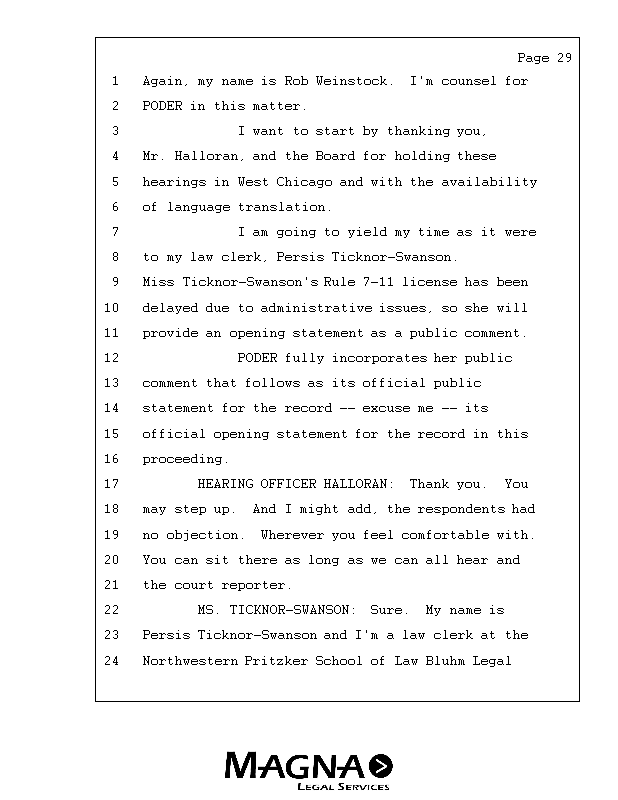 Page 29

1 Again, my name is Rob Weinstock. I'm counsel for
2 PODER in this matter.
3 I want to start by thanking you,
4 Mr. Halloran, and the Board for holding these
5 hearings in West Chicago and with the availability
6 of language translation.
7 I am going to yield my time as it were
8 to my law clerk, Persis Ticknor-Swanson.
9 Miss Ticknor-Swanson's Rule 7-11 license has been
10 delayed due to administrative issues, so she will
11 provide an opening statement as a public comment.
12 PODER fully incorporates her public
13 comment that follows as its official public
14 statement for the record -- excuse me -- its
15 official opening statement for the record in this
16 proceeding.
17 HEARING OFFICER HALLORAN: Thank you. You
18 may step up. And I might add, the respondents had
19 no objection. Wherever you feel comfortable with.
20 You can sit there as long as we can all hear and
21 the court reporter.
22 MS. TICKNOR-SWANSON: Sure. My name is
23 Persis Ticknor-Swanson and I'm a law clerk at the
24 Northwestern Pritzker School of Law Bluhm Legal

MAGNA
LEGAL SERVICES